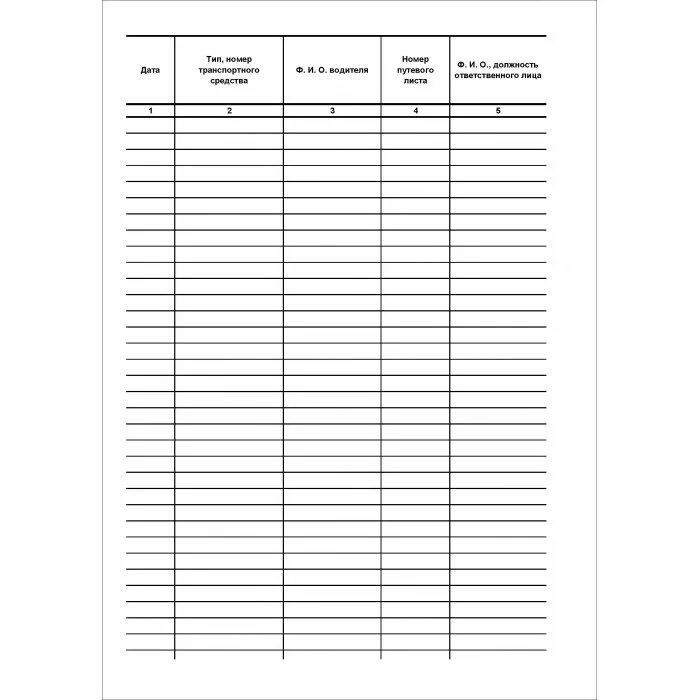 | Дата | Тип, номер транспортного средства | Ф. И. О. водителя | Номер путевого листа | Ф. И. О., должность ответственного лица |
|---|---|---|---|---|
| 1 | 2 | 3 | 4 | 5 |